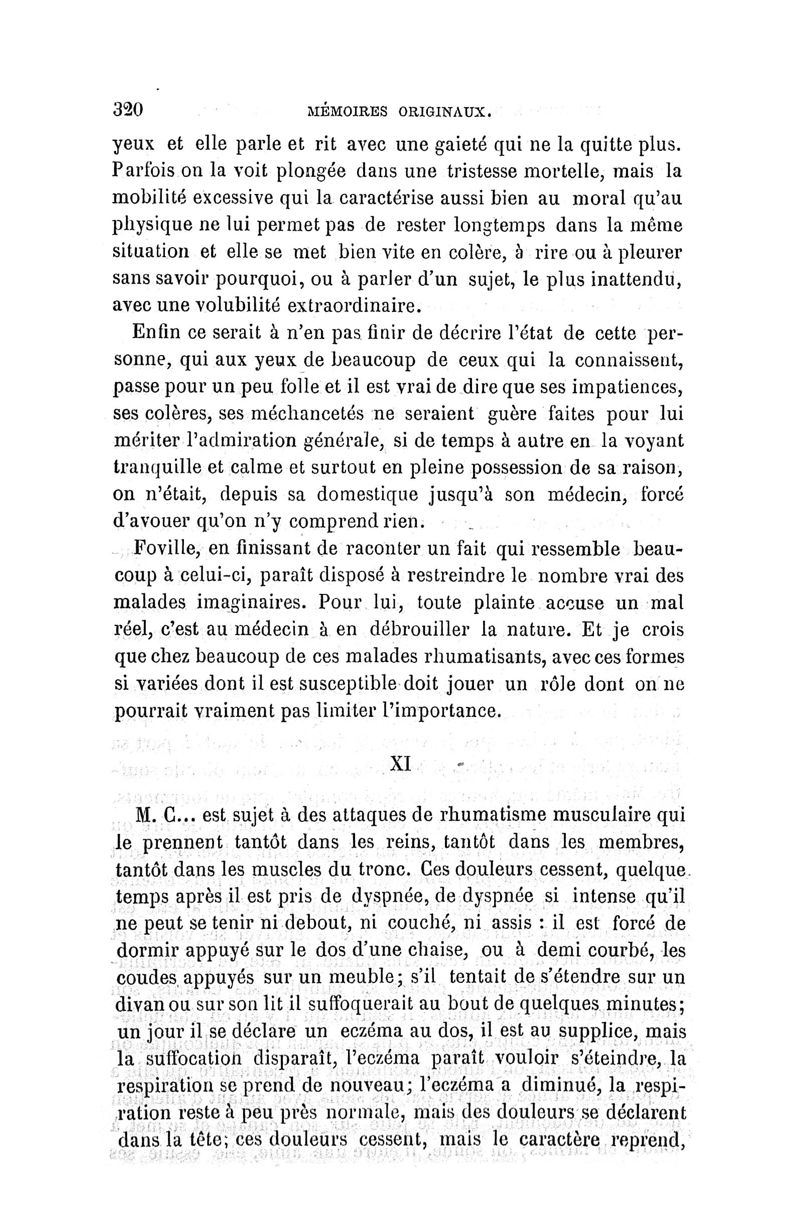 320 MÉMOIRES ORIGINAUX.

yeux et elle parle et rit avec une gaieté qui ne la quitte plus. Parfois on la voit plongée dans une tristesse mortelle, mais la mobilité excessive qui la caractérise aussi bien au moral qu'au physique ne lui permet pas de rester longtemps dans la même situation et elle se met bien vite en colère, à rire ou à pleurer sans savoir pourquoi, ou à parler d'un sujet, le plus inattendu, avec une volubilité extraordinaire.

Enfin ce serait à n'en pas finir de décrire l'état de cette personne, qui aux yeux de beaucoup de ceux qui la connaissent, passe pour un peu folle et il est vrai de dire que ses impatiences, ses colères, ses méchancetés ne seraient guère faites pour lui mériter l'admiration générale, si de temps à autre en la voyant tranquille et calme et surtout en pleine possession de sa raison, on n'était, depuis sa domestique jusqu'à son médecin, forcé d'avouer qu'on n'y comprend rien.

Foville, en finissant de raconter un fait qui ressemble beaucoup à celui-ci, paraît disposé à restreindre le nombre vrai des malades imaginaires. Pour lui, toute plainte accuse un mal réel, c'est au médecin à en débrouiller la nature. Et je crois que chez beaucoup de ces malades rhumatisants, avec ces formes si variées dont il est susceptible doit jouer un rôle dont on ne pourrait vraiment pas limiter l'importance.

XI

M. C... est sujet à des attaques de rhumatisme musculaire qui le prennent tantôt dans les reins, tantôt dans les membres, tantôt dans les muscles du tronc. Ces douleurs cessent, quelque temps après il est pris de dyspnée, de dyspnée si intense qu'il ne peut se tenir ni debout, ni couché, ni assis : il est forcé de dormir appuyé sur le dos d'une chaise, ou à demi courbé, les coudes appuyés sur un meuble; s'il tentait de s'étendre sur un divan ou sur son lit il suffoquerait au bout de quelques minutes; un jour il se déclare un eczéma au dos, il est au supplice, mais la suffocation disparaît, l'eczéma paraît vouloir s'éteindre, la respiration se prend de nouveau; l'eczéma a diminué, la respiration reste à peu près normale, mais des douleurs se déclarent dans la tête; ces douleurs cessent, mais le caractère reprend,